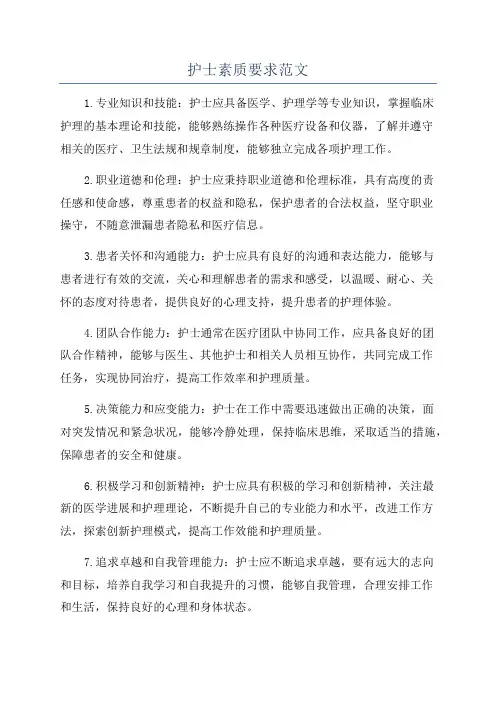 护士素质要求范文

1.专业知识和技能：护士应具备医学、护理学等专业知识，掌握临床护理的基本理论和技能，能够熟练操作各种医疗设备和仪器，了解并遵守相关的医疗、卫生法规和规章制度，能够独立完成各项护理工作。

2.职业道德和伦理：护士应秉持职业道德和伦理标准，具有高度的责任感和使命感，尊重患者的权益和隐私，保护患者的合法权益，坚守职业操守，不随意泄漏患者隐私和医疗信息。

3.患者关怀和沟通能力：护士应具有良好的沟通和表达能力，能够与患者进行有效的交流，关心和理解患者的需求和感受，以温暖、耐心、关怀的态度对待患者，提供良好的心理支持，提升患者的护理体验。

4.团队合作能力：护士通常在医疗团队中协同工作，应具备良好的团队合作精神，能够与医生、其他护士和相关人员相互协作，共同完成工作任务，实现协同治疗，提高工作效率和护理质量。

5.决策能力和应变能力：护士在工作中需要迅速做出正确的决策，面对突发情况和紧急状况，能够冷静处理，保持临床思维，采取适当的措施，保障患者的安全和健康。

6.积极学习和创新精神：护士应具有积极的学习和创新精神，关注最新的医学进展和护理理论，不断提升自己的专业能力和水平，改进工作方法，探索创新护理模式，提高工作效能和护理质量。

7.追求卓越和自我管理能力：护士应不断追求卓越，要有远大的志向和目标，培养自我学习和自我提升的习惯，能够自我管理，合理安排工作和生活，保持良好的心理和身体状态。